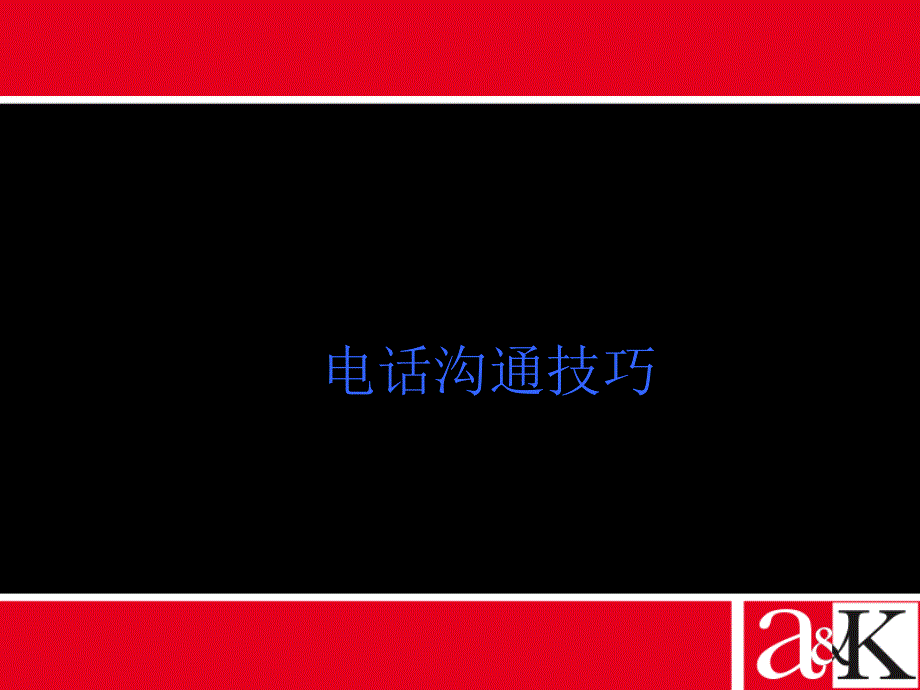 电话沟通技巧

a&K